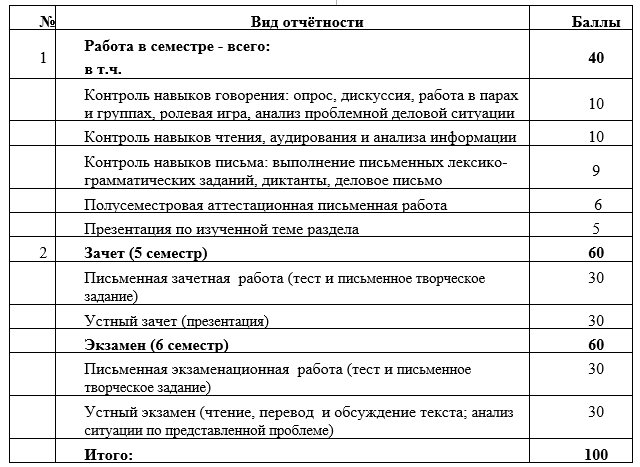 | № | Вид отчётности | Баллы |
|---|---|---|
| 1 | Работа в семестре - всего: в т.ч. | 40 |
| | Контроль навыков говорения: опрос, дискуссия, работа в парах и группах, ролевая игра, анализ проблемной деловой ситуации | 10 |
| | Контроль навыков чтения, аудирования и анализа информации | 10 |
| | Контроль навыков письма: выполнение письменных лексико-грамматических заданий, диктанты, деловое письмо | 9 |
| | Полусеместровая аттестационная письменная работа | 6 |
| | Презентация по изученной теме раздела | 5 |
| 2 | Зачет (5 семестр) | 60 |
| | Письменная зачетная работа (тест и письменное творческое задание) | 30 |
| | Устный зачет (презентация) | 30 |
| | Экзамен (6 семестр) | 60 |
| | Письменная экзаменационная работа (тест и письменное творческое задание) | 30 |
| | Устный экзамен (чтение, перевод и обсуждение текста; анализ ситуации по представленной проблеме) | 30 |
| | Итого: | 100 |